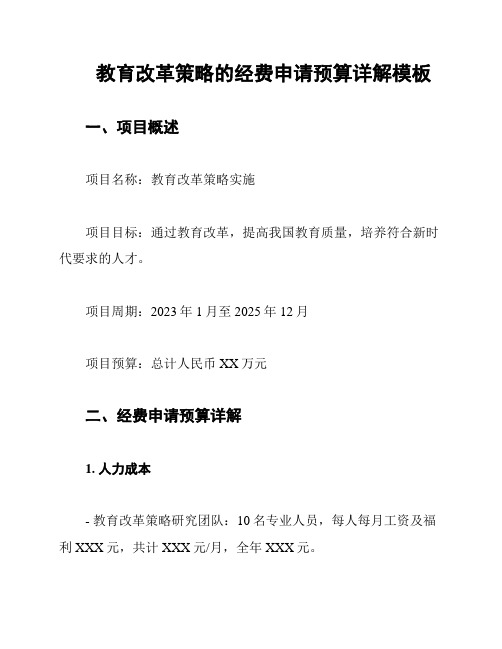 教育改革策略的经费申请预算详解模板

一、项目概述

项目名称：教育改革策略实施

项目目标：通过教育改革，提高我国教育质量，培养符合新时代要求的人才。

项目周期：2023 年 1 月至 2025 年 12 月

项目预算：总计人民币 XX 万元

二、经费申请预算详解

1. 人力成本

- 教育改革策略研究团队：10 名专业人员，每人每月工资及福利 XXX 元，共计 XXX 元/月，全年 XXX 元。